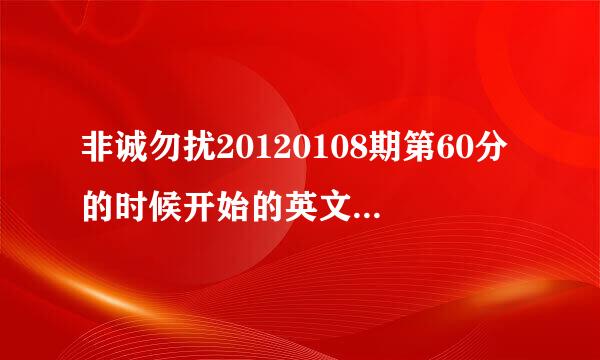 非诚勿扰20120108期第60分的时候开始的英文...